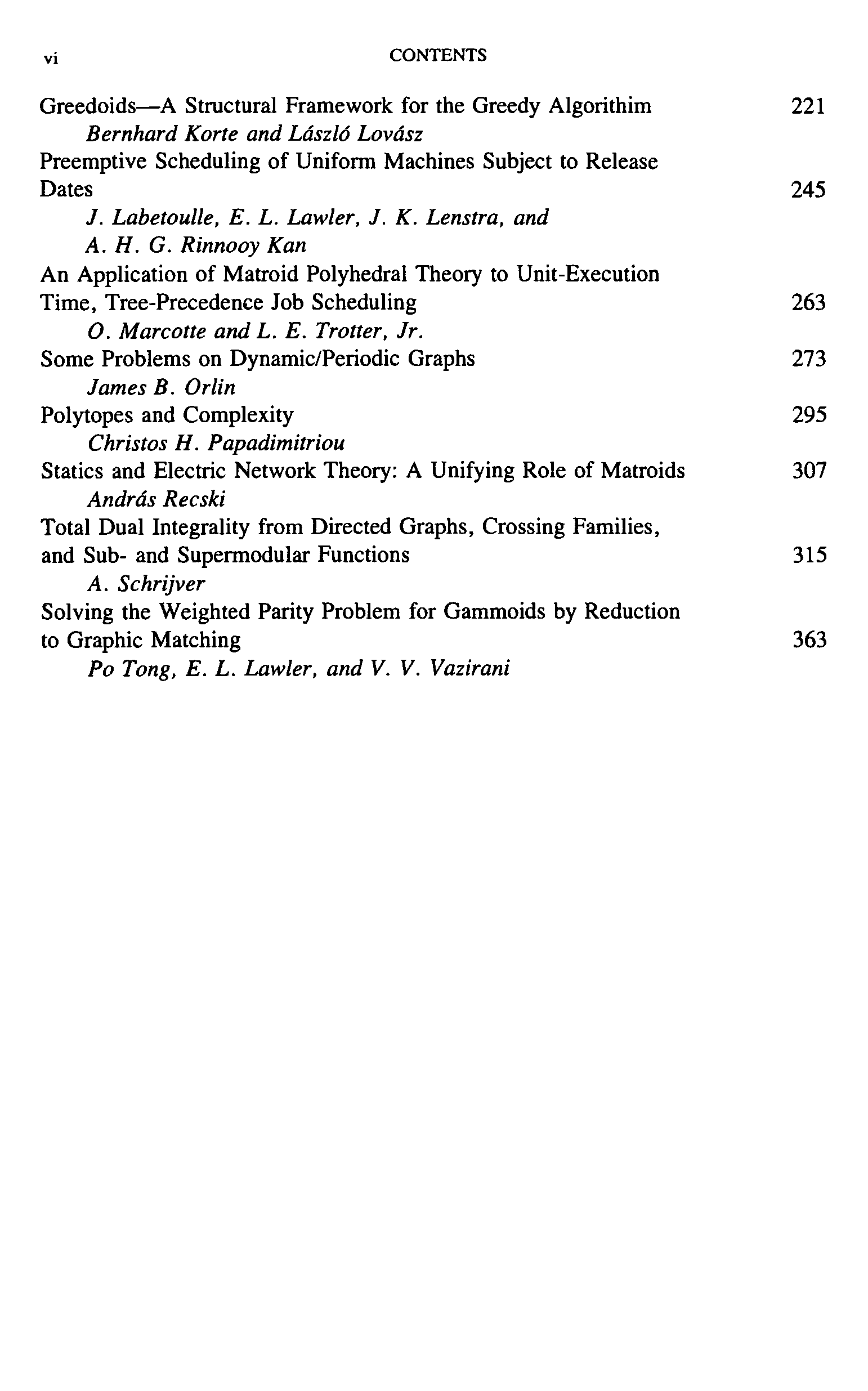 vi CONTENTS

Greedoids—A Structural Framework for the Greedy Algorithim 221
Bernhard Korte and László Lovász
Preemptive Scheduling of Uniform Machines Subject to Release Dates 245
J. Labetoulle, E. L. Lawler, J. K. Lenstra, and A. H. G. Rinnooy Kan
An Application of Matroid Polyhedral Theory to Unit-Execution Time, Tree-Precedence Job Scheduling 263
O. Marcotte and L. E. Trotter, Jr.
Some Problems on Dynamic/Periodic Graphs 273
James B. Orlin
Polytopes and Complexity 295
Christos H. Papadimitriou
Statics and Electric Network Theory: A Unifying Role of Matroids 307
András Recski
Total Dual Integrality from Directed Graphs, Crossing Families, and Sub- and Supermodular Functions 315
A. Schrijver
Solving the Weighted Parity Problem for Gammoids by Reduction to Graphic Matching 363
Po Tong, E. L. Lawler, and V. V. Vazirani